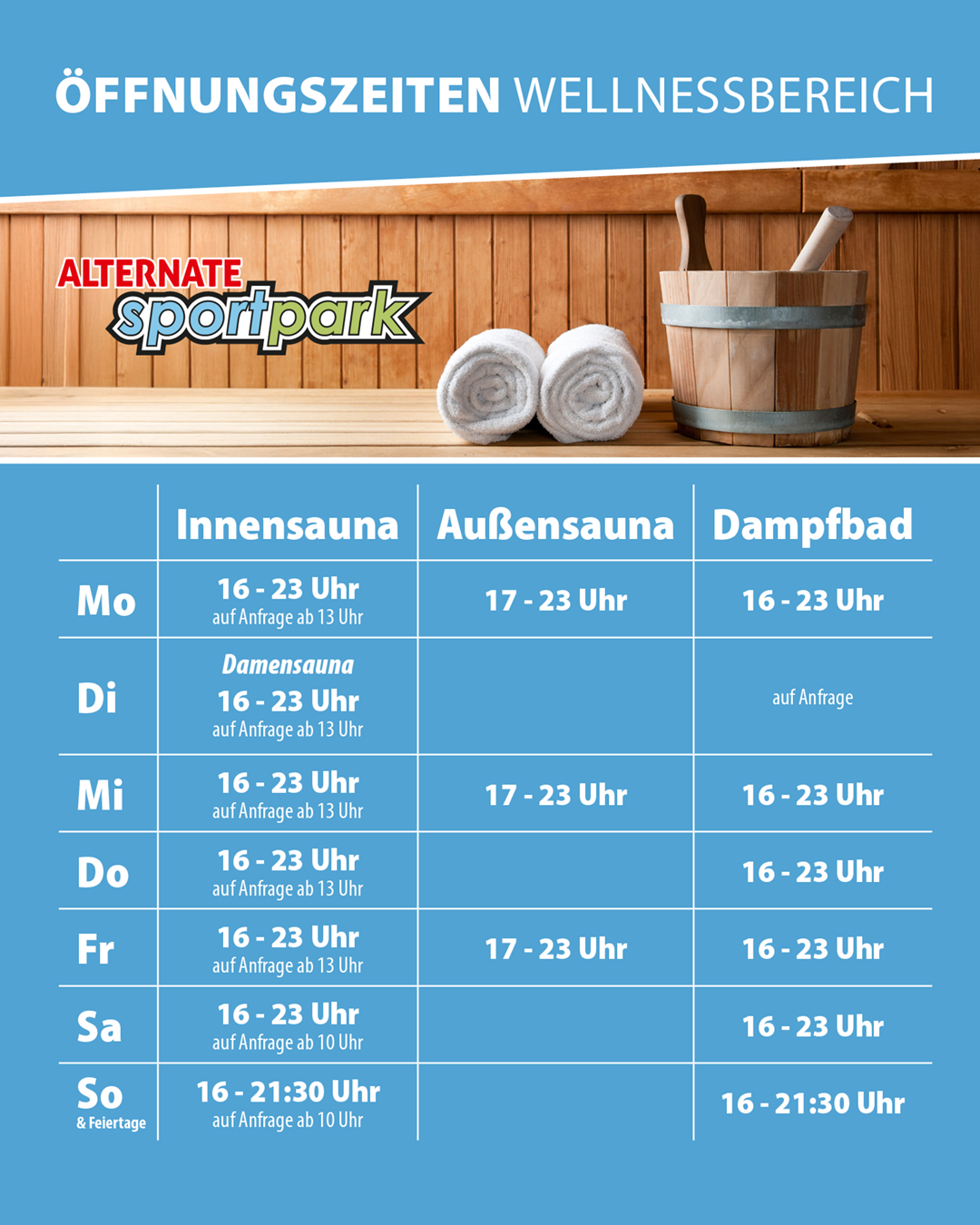 ÖFFNUNGSZEITEN WELLNESSBEREICH

ALTERNATE
sportpark

| | Innensauna | Außensauna | Dampfbad |
|---|---|---|---|
| Mo | 16 - 23 Uhr auf Anfrage ab 13 Uhr | 17 - 23 Uhr | 16 - 23 Uhr |
| Di | Damensauna 16 - 23 Uhr auf Anfrage ab 13 Uhr | | auf Anfrage |
| Mi | 16 - 23 Uhr auf Anfrage ab 13 Uhr | 17 - 23 Uhr | 16 - 23 Uhr |
| Do | 16 - 23 Uhr auf Anfrage ab 13 Uhr | | 16 - 23 Uhr |
| Fr | 16 - 23 Uhr auf Anfrage ab 13 Uhr | 17 - 23 Uhr | 16 - 23 Uhr |
| Sa | 16 - 23 Uhr auf Anfrage ab 10 Uhr | | 16 - 23 Uhr |
| So & Feiertage | 16 - 21:30 Uhr auf Anfrage ab 10 Uhr | | 16 - 21:30 Uhr |